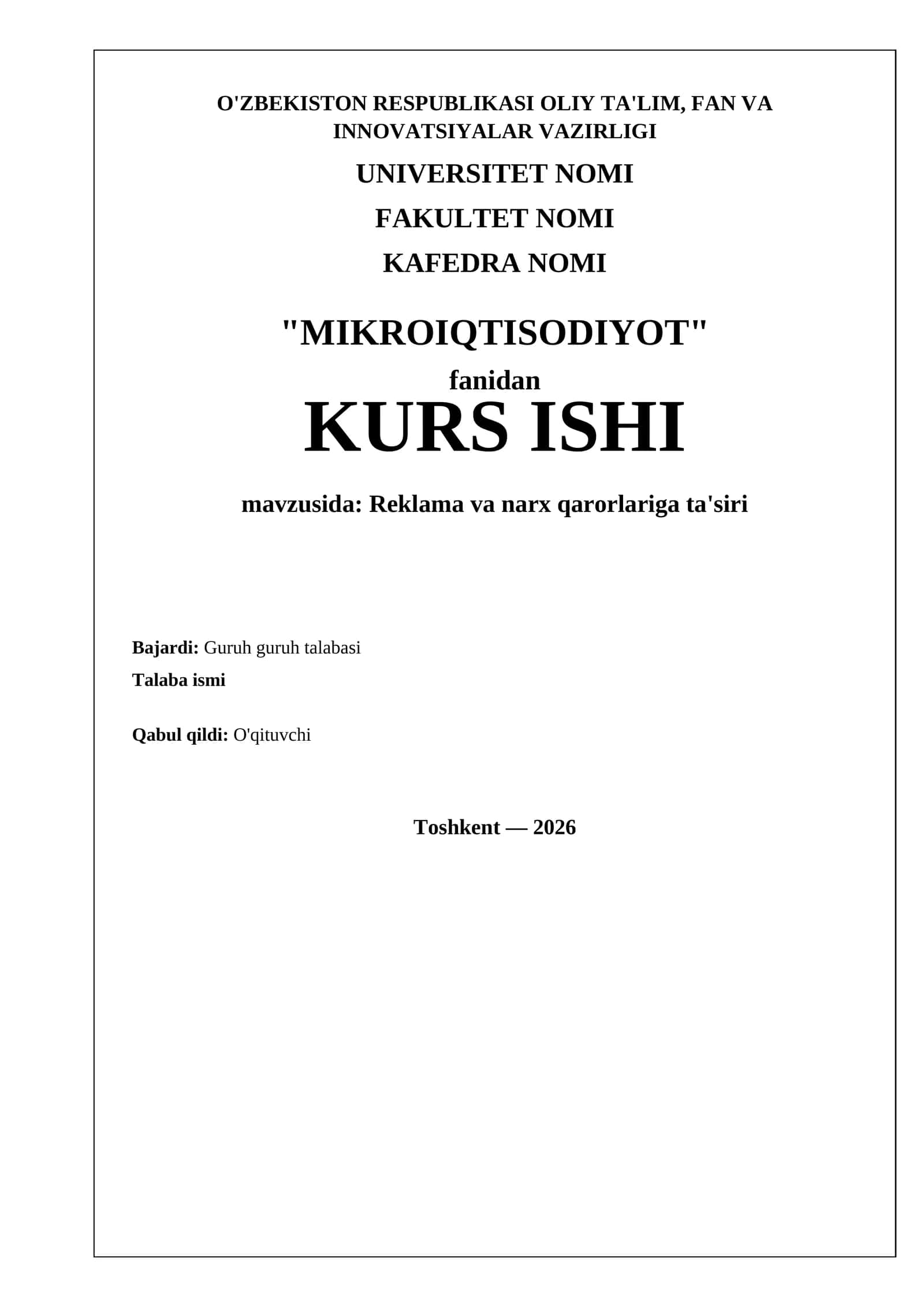 O'ZBEKISTON RESPUBLIKASI OLIY TA'LIM, FAN VA INNOVATSIYALAR VAZIRLIGI

UNIVERSITET NOMI

FAKULTET NOMI

KAFEDRA NOMI

"MIKROIQTISODIYOT"

fanidan

KURS ISHI

mavzusida: Reklama va narx qarorlariga ta'siri

Bajardi: Guruh guruh talabasi

Talaba ismi

Qabul qildi: O'qituvchi

Toshkent — 2026